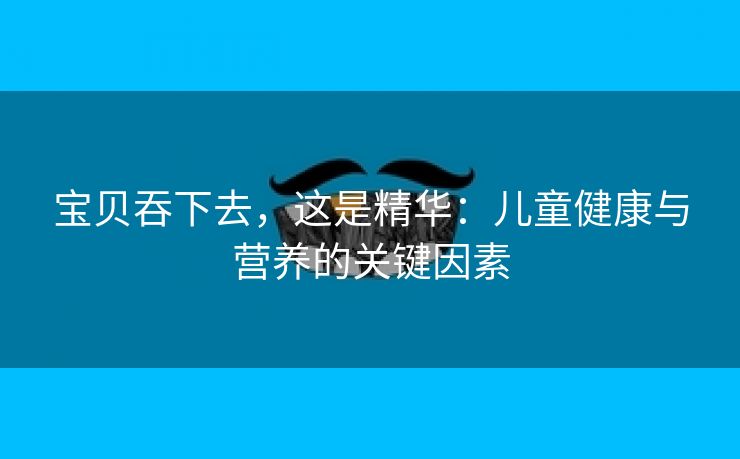 宝贝吞下去，这是精华：儿童健康与营养的关键因素